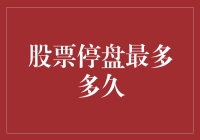 股票停盘最多多久